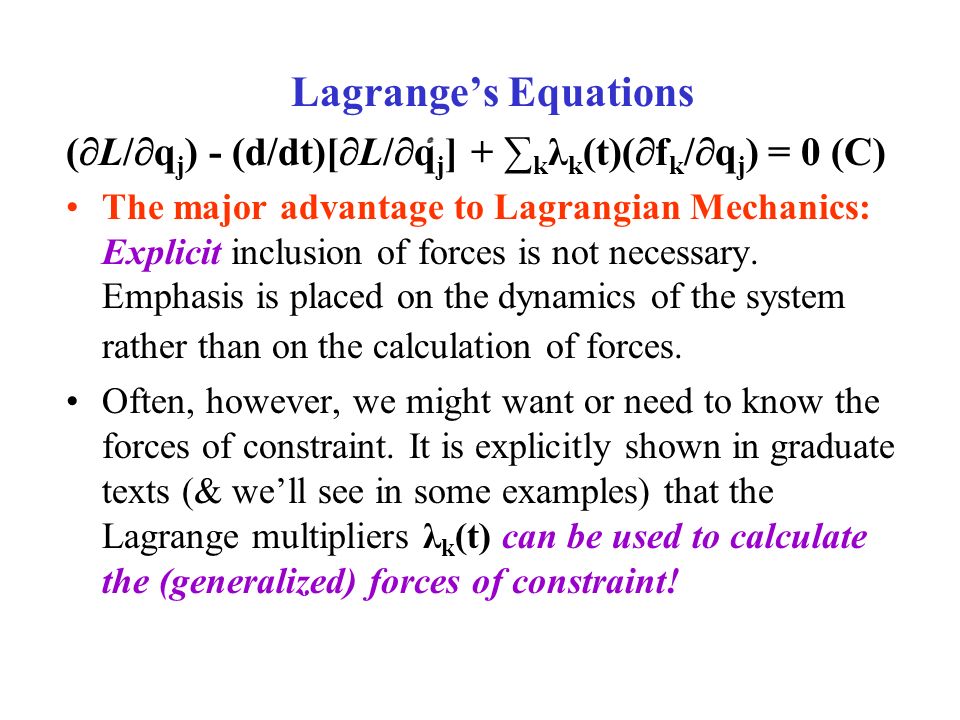 Lagrange's Equations

$(\partial L/\partial q_j) - (d/dt)[\partial L/\partial \dot{q}_j] + \sum_k \lambda_k(t)(\partial f_k/\partial q_j) = 0$ (C)

• The major advantage to Lagrangian Mechanics: Explicit inclusion of forces is not necessary. Emphasis is placed on the dynamics of the system rather than on the calculation of forces.

• Often, however, we might want or need to know the forces of constraint. It is explicitly shown in graduate texts (& we'll see in some examples) that the Lagrange multipliers $\lambda_k(t)$ can be used to calculate the (generalized) forces of constraint!